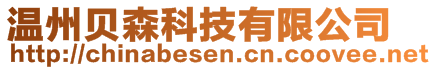 温州贝森科技有限公司
http://chinabesen.cn.coovee.net